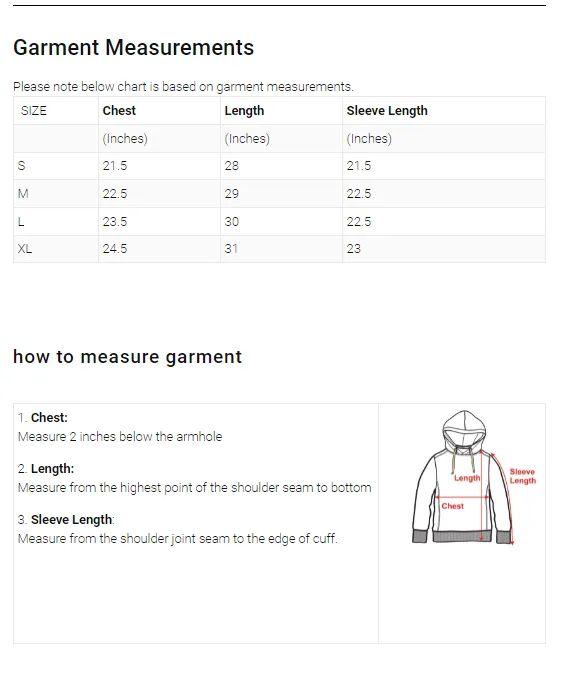 Garment Measurements

Please note below chart is based on garment measurements.

| SIZE | Chest | Length | Sleeve Length |
|---|---|---|---|
| | (Inches) | (Inches) | (Inches) |
| S | 21.5 | 28 | 21.5 |
| M | 22.5 | 29 | 22.5 |
| L | 23.5 | 30 | 22.5 |
| XL | 24.5 | 31 | 23 |

how to measure garment

1. Chest:
Measure 2 inches below the armhole

2. Length:
Measure from the highest point of the shoulder seam to bottom

3. Sleeve Length:
Measure from the shoulder joint seam to the edge of cuff.

Length
Sleeve Length
Chest